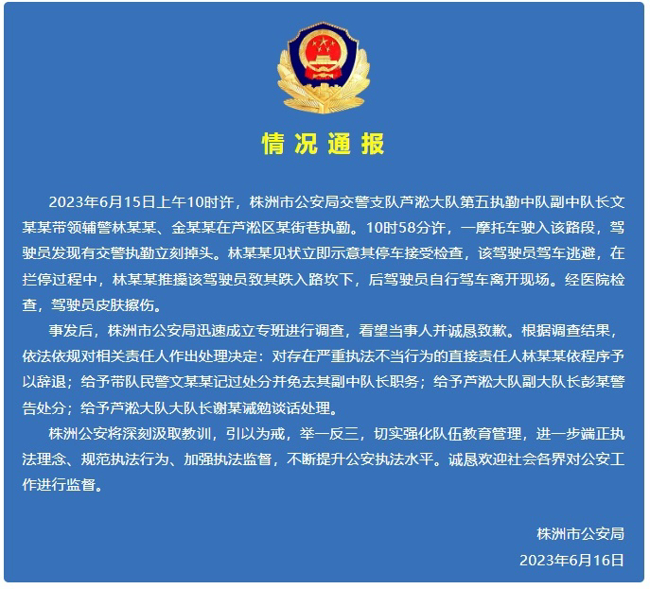 情况通报

2023年6月15日上午10时许，株洲市公安局交警支队芦淞大队第五执勤中队副中队长文某某带领辅警林某某、金某某在芦淞区某街巷执勤。10时58分许，一摩托车驶入该路段，驾驶员发现有交警执勤立刻掉头。林某某见状立即示意其停车接受检查，该驾驶员驾车逃避，在拦停过程中，林某某推搡该驾驶员致其跌入路坎下，后驾驶员自行驾车离开现场。经医院检查，驾驶员皮肤擦伤。

事发后，株洲市公安局迅速成立专班进行调查，看望当事人并诚恳致歉。根据调查结果，依法依规对相关责任人作出处理决定：对存在严重执法不当行为的直接责任人林某某依程序予以辞退；给予带队民警文某某记过处分并免去其副中队长职务；给予芦淞大队副大队长彭某警告处分；给予芦淞大队大队长谢某诫勉谈话处理。

株洲公安将深刻汲取教训，引以为戒，举一反三，切实强化队伍教育管理，进一步端正执法理念、规范执法行为、加强执法监督，不断提升公安执法水平。诚恳欢迎社会各界对公安工作进行监督。

株洲市公安局
2023年6月16日